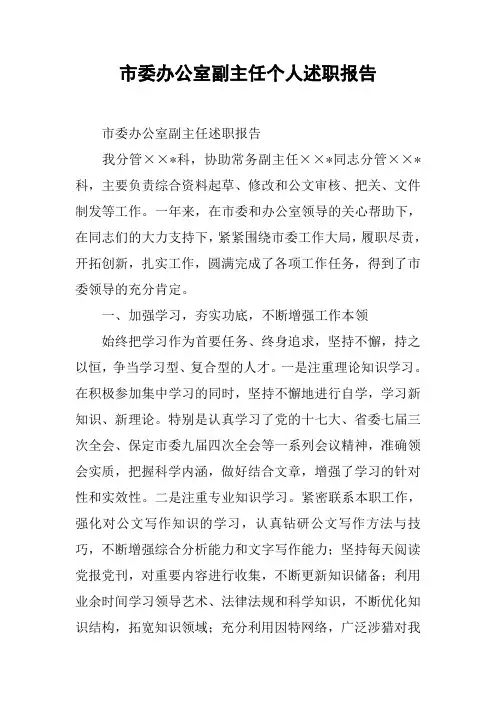 市委办公室副主任个人述职报告

市委办公室副主任述职报告

我分管××*科，协助常务副主任××*同志分管××*科，主要负责综合资料起草、修改和公文审核、把关、文件制发等工作。一年来，在市委和办公室领导的关心帮助下，在同志们的大力支持下，紧紧围绕市委工作大局，履职尽责，开拓创新，扎实工作，圆满完成了各项工作任务，得到了市委领导的充分肯定。

一、加强学习，夯实功底，不断增强工作本领

始终把学习作为首要任务、终身追求，坚持不懈，持之以恒，争当学习型、复合型的人才。一是注重理论知识学习。在积极参加集中学习的同时，坚持不懈地进行自学，学习新知识、新理论。特别是认真学习了党的十七大、省委七届三次全会、保定市委九届四次全会等一系列会议精神，准确领会实质，把握科学内涵，做好结合文章，增强了学习的针对性和实效性。二是注重专业知识学习。紧密联系本职工作，强化对公文写作知识的学习，认真钻研公文写作方法与技巧，不断增强综合分析能力和文字写作能力；坚持每天阅读党报党刊，对重要内容进行收集，不断更新知识储备；利用业余时间学习领导艺术、法律法规和科学知识，不断优化知识结构，拓宽知识领域；充分利用因特网络，广泛涉猎对我